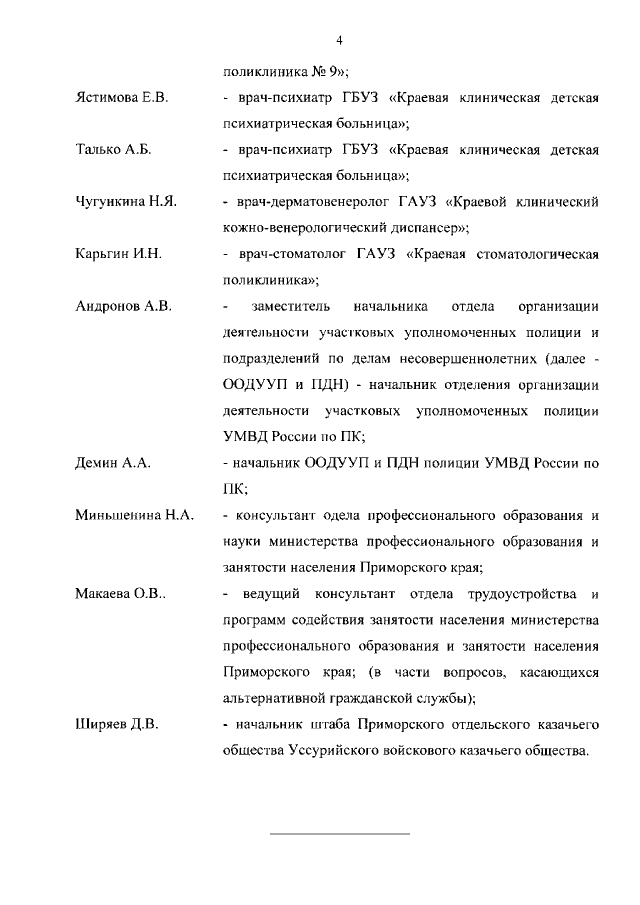 4

поликлиника № 9»;

Ястимова Е.В. - врач-психиатр ГБУЗ «Краевая клиническая детская психиатрическая больница»;

Талько А.Б. - врач-психиатр ГБУЗ «Краевая клиническая детская психиатрическая больница»;

Чугункина Н.Я. - врач-дерматовенеролог ГАУЗ «Краевой клинический кожно-венерологический диспансер»;

Карьгин И.Н. - врач-стоматолог ГАУЗ «Краевая стоматологическая поликлиника»;

Андронов А.В. - заместитель начальника отдела организации деятельности участковых уполномоченных полиции и подразделений по делам несовершеннолетних (далее - ООДУУП и ПДН) - начальник отделения организации деятельности участковых уполномоченных полиции УМВД России по ПК;

Демин А.А. - начальник ООДУУП и ПДН полиции УМВД России по ПК;

Миньшенина Н.А. - консультант одела профессионального образования и науки министерства профессионального образования и занятости населения Приморского края;

Макаева О.В.. - ведущий консультант отдела трудоустройства и программ содействия занятости населения министерства профессионального образования и занятости населения Приморского края; (в части вопросов, касающихся альтернативной гражданской службы);

Ширяев Д.В. - начальник штаба Приморского отдельского казачьего общества Уссурийского войскового казачьего общества.